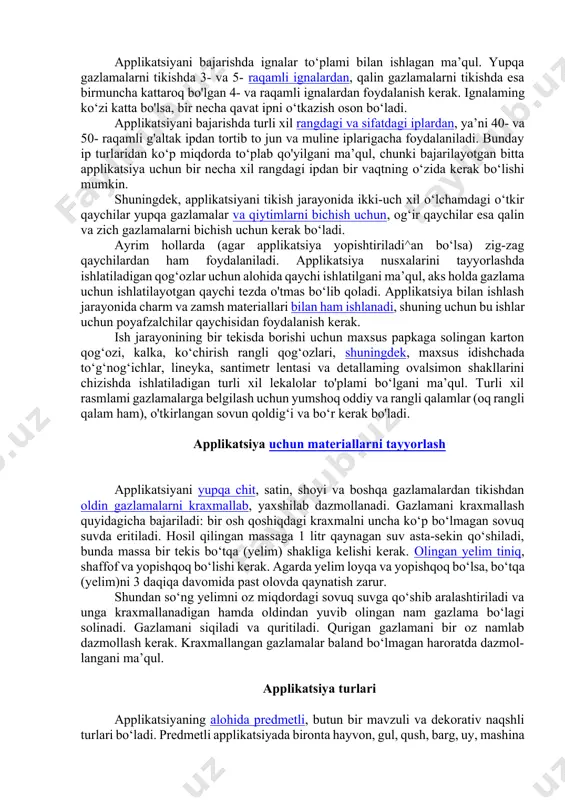 Applikatsiyani bajarishda ignalar to‘plami bilan ishlagan ma’qul. Yupqa gazlamalarni tikishda 3- va 5- raqamli ignalardan, qalin gazlamalarni tikishda esa birmuncha kattaroq bo'lgan 4- va raqamli ignalardan foydalanish kerak. Ignalaming ko‘zi katta bo'lsa, bir necha qavat ipni o‘tkazish oson bo‘ladi.

Applikatsiyani bajarishda turli xil rangdagi va sifatdagi iplardan, ya’ni 40- va 50- raqamli g'altak ipdan tortib to jun va muline iplarigacha foydalaniladi. Bunday ip turlaridan ko‘p miqdorda to‘plab qo'yilgani ma’qul, chunki bajarilayotgan bitta applikatsiya uchun bir necha xil rangdagi ipdan bir vaqtning o‘zida kerak bo‘lishi mumkin.

Shuningdek, applikatsiyani tikish jarayonida ikki-uch xil o‘lchamdagi o‘tkir qaychilar yupqa gazlamalar va qiytimlarni bichish uchun, og‘ir qaychilar esa qalin va zich gazlamalarni bichish uchun kerak bo‘ladi.

Ayrim hollarda (agar applikatsiya yopishtiriladi^an bo‘lsa) zig-zag qaychilardan ham foydalaniladi. Applikatsiya nusxalarini tayyorlashda ishlatiladigan qog‘ozlar uchun alohida qaychi ishlatilgani ma’qul, aks holda gazlama uchun ishlatilayotgan qaychi tezda o'tmas bo‘lib qoladi. Applikatsiya bilan ishlash jarayonida charm va zamsh materiallari bilan ham ishlanadi, shuning uchun bu ishlar uchun poyafzalchilar qaychisidan foydalanish kerak.

Ish jarayonining bir tekisda borishi uchun maxsus papkaga solingan karton qog‘ozi, kalka, ko‘chirish rangli qog‘ozlari, shuningdek, maxsus idishchada to‘g‘nog‘ichlar, lineyka, santimetr lentasi va detallaming ovalsimon shakllarini chizishda ishlatiladigan turli xil lekalolar to'plami bo‘lgani ma’qul. Turli xil rasmlami gazlamalarga belgilash uchun yumshoq oddiy va rangli qalamlar (oq rangli qalam ham), o'tkirlangan sovun qoldig‘i va bo‘r kerak bo'ladi.

Applikatsiya uchun materiallarni tayyorlash

Applikatsiyani yupqa chit, satin, shoyi va boshqa gazlamalardan tikishdan oldin gazlamalarni kraxmallab, yaxshilab dazmollanadi. Gazlamani kraxmallash quyidagicha bajariladi: bir osh qoshiqdagi kraxmalni uncha ko‘p bo‘lmagan sovuq suvda eritiladi. Hosil qilingan massaga 1 litr qaynagan suv asta-sekin qo‘shiladi, bunda massa bir tekis bo‘tqa (yelim) shakliga kelishi kerak. Olingan yelim tiniq, shaffof va yopishqoq bo‘lishi kerak. Agarda yelim loyqa va yopishqoq bo‘lsa, bo‘tqa (yelim)ni 3 daqiqa davomida past olovda qaynatish zarur.

Shundan so‘ng yelimni oz miqdordagi sovuq suvga qo‘shib aralashtiriladi va unga kraxmallanadigan hamda oldindan yuvib olingan nam gazlama bo‘lagi solinadi. Gazlamani siqiladi va quritiladi. Qurigan gazlamani bir oz namlab dazmollash kerak. Kraxmallangan gazlamalar baland bo‘lmagan haroratda dazmollangani ma’qul.

Applikatsiya turlari

Applikatsiyaning alohida predmetli, butun bir mavzuli va dekorativ naqshli turlari bo‘ladi. Predmetli applikatsiyada bironta hayvon, gul, qush, barg, uy, mashina